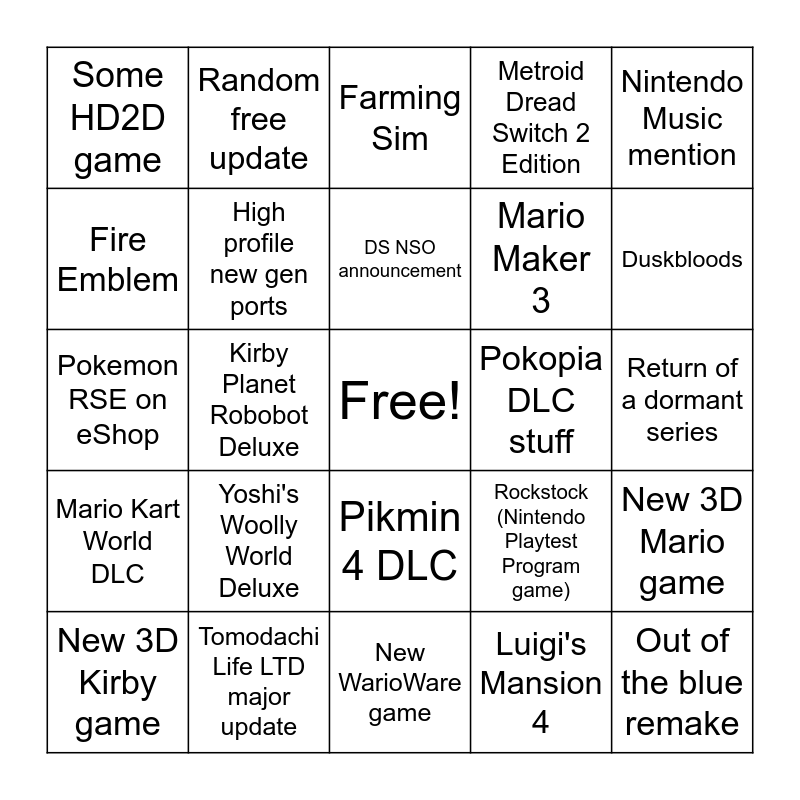 | Some HD2D game | Random free update | Farming Sim | Metroid Dread Switch 2 Edition | Nintendo Music mention |
|---|---|---|---|---|
| Fire Emblem | High profile new gen ports | DS NSO announcement | Mario Maker 3 | Duskbloods |
| Pokemon RSE on eShop | Kirby Planet Robobot Deluxe | Free! | Pokopia DLC stuff | Return of a dormant series |
| Mario Kart World DLC | Yoshi's Woolly World Deluxe | Pikmin 4 DLC | Rockstock (Nintendo Playtest Program game) | New 3D Mario game |
| New 3D Kirby game | Tomodachi Life LTD major update | New WarioWare game | Luigi's Mansion 4 | Out of the blue remake |